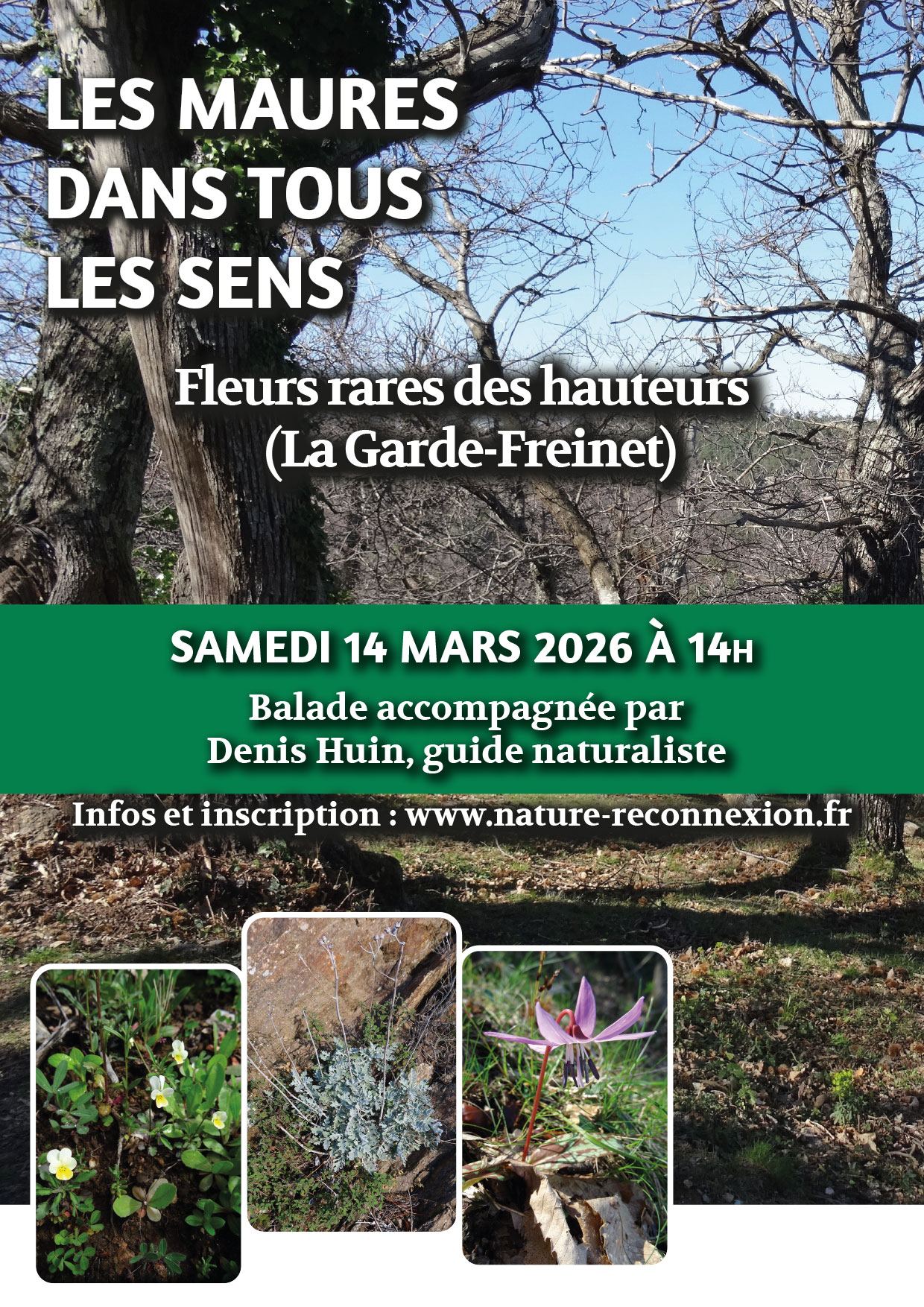 LES MAURES
DANS TOUS
LES SENS

Fleurs rares des hauteurs
(La Garde-Freinet)

SAMEDI 14 MARS 2026 À 14H

Balade accompagnée par
Denis Huin, guide naturaliste

Infos et inscription : www.nature-reconnexion.fr